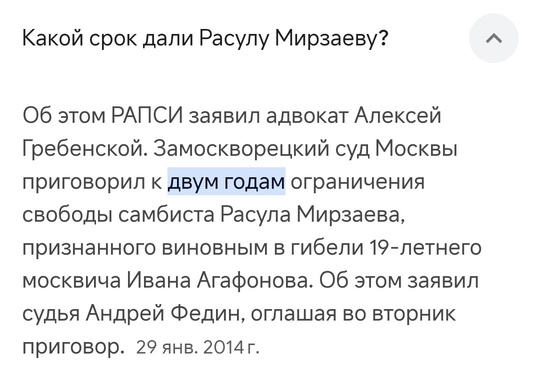 Какой срок дали Расулу Мирзаеву?

Об этом РАПСИ заявил адвокат Алексей Гребенской. Замоскворецкий суд Москвы приговорил к двум годам ограничения свободы самбиста Расула Мирзаева, признанного виновным в гибели 19-летнего москвича Ивана Агафонова. Об этом заявил судья Андрей Федин, оглашая во вторник приговор. 29 янв. 2014 г.